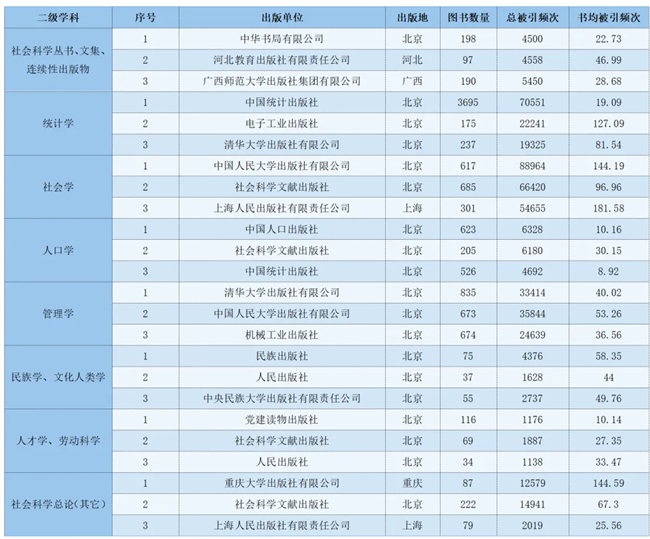 | 二级学科 | 序号 | 出版单位 | 出版地 | 图书数量 | 总被引频次 | 书均被引频次 |
|---|---|---|---|---|---|---|
| 社会科学丛书、文集、连续性出版物 | 1 | 中华书局有限公司 | 北京 | 198 | 4500 | 22.73 |
| | 2 | 河北教育出版社有限责任公司 | 河北 | 97 | 4558 | 46.99 |
| | 3 | 广西师范大学出版社集团有限公司 | 广西 | 190 | 5450 | 28.68 |
| 统计学 | 1 | 中国统计出版社 | 北京 | 3695 | 70551 | 19.09 |
| | 2 | 电子工业出版社 | 北京 | 175 | 22241 | 127.09 |
| | 3 | 清华大学出版社有限公司 | 北京 | 237 | 19325 | 81.54 |
| 社会学 | 1 | 中国人民大学出版社有限公司 | 北京 | 617 | 88964 | 144.19 |
| | 2 | 社会科学文献出版社 | 北京 | 685 | 66420 | 96.96 |
| | 3 | 上海人民出版社有限责任公司 | 上海 | 301 | 54655 | 181.58 |
| 人口学 | 1 | 中国人口出版社 | 北京 | 623 | 6328 | 10.16 |
| | 2 | 社会科学文献出版社 | 北京 | 205 | 6180 | 30.15 |
| | 3 | 中国统计出版社 | 北京 | 526 | 4692 | 8.92 |
| 管理学 | 1 | 清华大学出版社有限公司 | 北京 | 835 | 33414 | 40.02 |
| | 2 | 中国人民大学出版社有限公司 | 北京 | 673 | 35844 | 53.26 |
| | 3 | 机械工业出版社 | 北京 | 674 | 24639 | 36.56 |
| 民族学、文化人类学 | 1 | 民族出版社 | 北京 | 75 | 4376 | 58.35 |
| | 2 | 人民出版社 | 北京 | 37 | 1628 | 44 |
| | 3 | 中央民族大学出版社有限责任公司 | 北京 | 55 | 2737 | 49.76 |
| 人才学、劳动科学 | 1 | 党建读物出版社 | 北京 | 116 | 1176 | 10.14 |
| | 2 | 社会科学文献出版社 | 北京 | 69 | 1887 | 27.35 |
| | 3 | 人民出版社 | 北京 | 34 | 1138 | 33.47 |
| 社会科学总论（其它） | 1 | 重庆大学出版社有限公司 | 重庆 | 87 | 12579 | 144.59 |
| | 2 | 社会科学文献出版社 | 北京 | 222 | 14941 | 67.3 |
| | 3 | 上海人民出版社有限责任公司 | 上海 | 79 | 2019 | 25.56 |